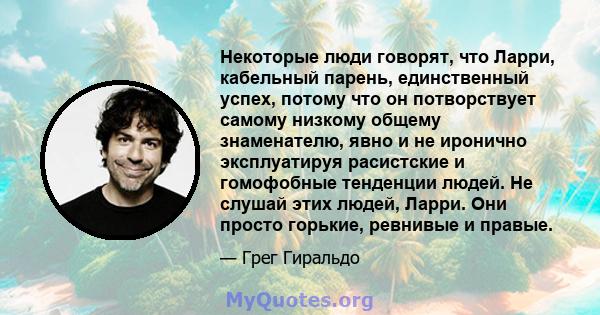 Некоторые люди говорят, что Ларри, кабельный парень, единственный успех, потому что он потворствует самому низкому общему знаменателю, явно и не иронично эксплуатируя расистские и гомофобные тенденции людей. Не слушай этих людей, Ларри. Они просто горькие, ревнивые и правые.

— Грег Гиральдо

MyQuotes.org